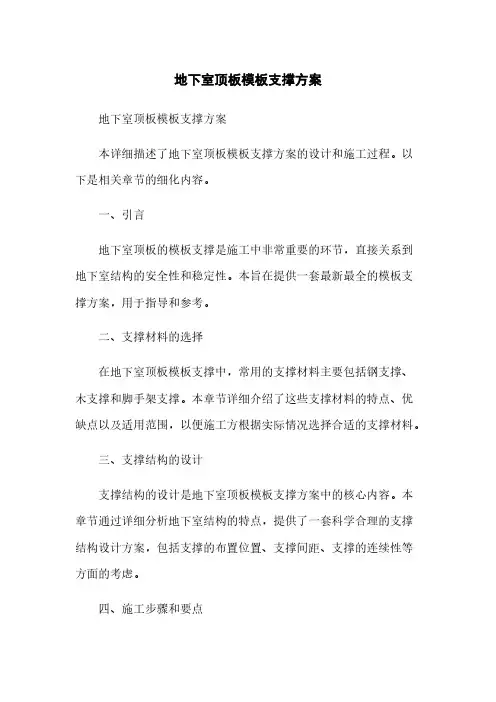 地下室顶板模板支撑方案

地下室顶板模板支撑方案

本详细描述了地下室顶板模板支撑方案的设计和施工过程。以下是相关章节的细化内容。

一、引言

地下室顶板的模板支撑是施工中非常重要的环节，直接关系到地下室结构的安全性和稳定性。本旨在提供一套最新最全的模板支撑方案，用于指导和参考。

二、支撑材料的选择

在地下室顶板模板支撑中，常用的支撑材料主要包括钢支撑、木支撑和脚手架支撑。本章节详细介绍了这些支撑材料的特点、优缺点以及适用范围，以便施工方根据实际情况选择合适的支撑材料。

三、支撑结构的设计

支撑结构的设计是地下室顶板模板支撑方案中的核心内容。本章节通过详细分析地下室结构的特点，提供了一套科学合理的支撑结构设计方案，包括支撑的布置位置、支撑间距、支撑的连续性等方面的考虑。

四、施工步骤和要点